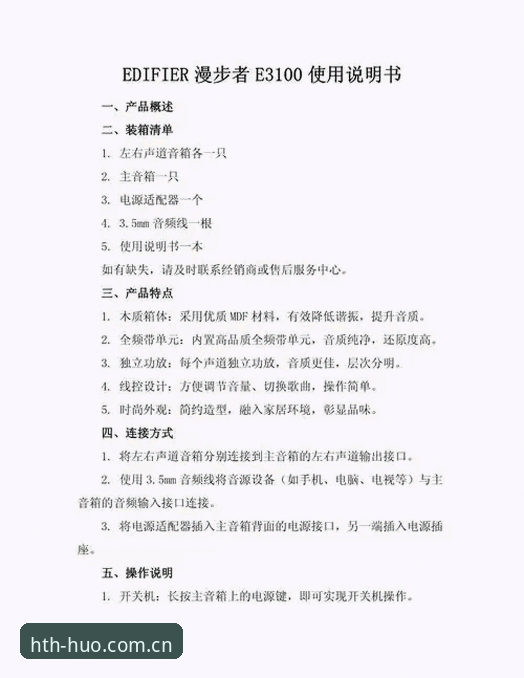 EDIFIER 漫步者 E3100 使用说明书

一、产品概述

二、装箱清单

1. 左右声道音箱各一只

2. 主音箱一只

3. 电源适配器一个

4. 3.5mm 音频线一根

5. 使用说明书一本

如有缺失，请及时联系经销商或售后服务中心。

三、产品特点

1. 木质箱体：采用优质 MDF 材料，有效降低谐振，提升音质。

2. 全频带单元：内置高品质全频带单元，音质纯净，还原度高。

3. 独立功放：每个声道独立功放，音质更佳，层次分明。

4. 线控设计：方便调节音量、切换歌曲，操作简单。

5. 时尚外观：简约造型，融入家居环境，彰显品味。

四、连接方式

1. 将左右声道音箱分别连接到主音箱的左右声道输出接口。

2. 使用 3.5mm 音频线将音源设备（如手机、电脑、电视等）与主音箱的音频输入接口连接。

3. 将电源适配器插入主音箱背面的电源接口，另一端插入电源插座。

五、操作说明

1. 开关机：长按主音箱上的电源键，即可实现开关机操作。

hth-huo.com.cn